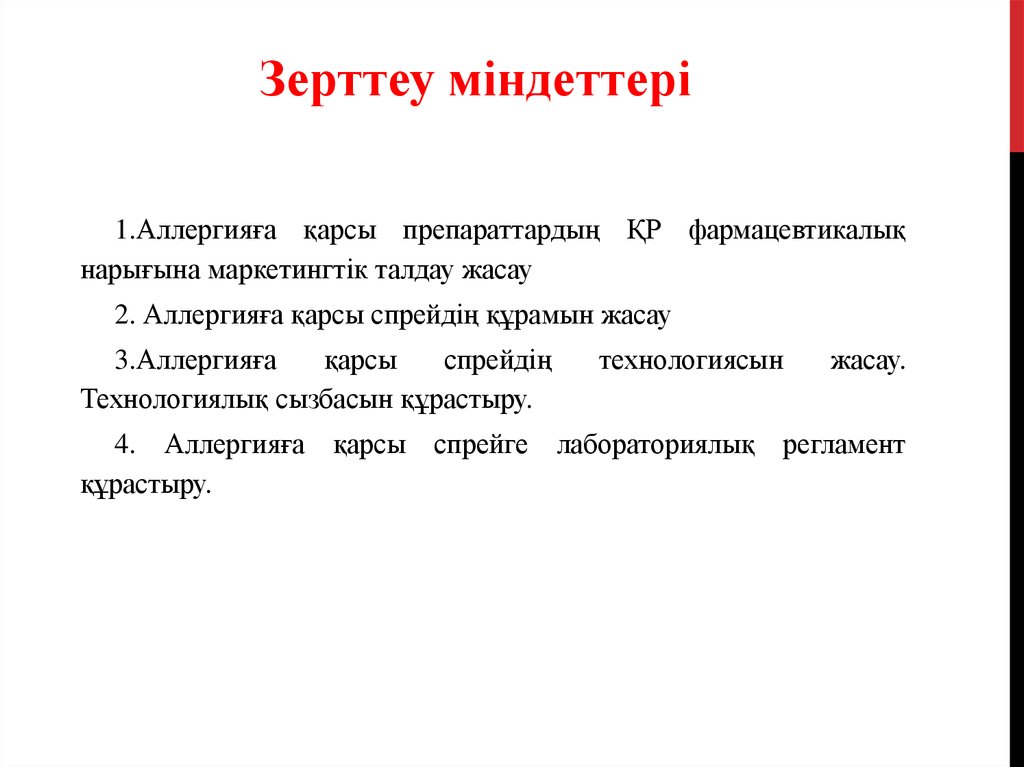 Зерттеу міндеттері

1.Аллергияға қарсы препараттардың ҚР фармацевтикалық нарығына маркетингтік талдау жасау

2. Аллергияға қарсы спрейдің құрамын жасау

3.Аллергияға қарсы спрейдің технологиясын жасау. Технологиялық сызбасын құрастыру.

4. Аллергияға қарсы спрейге лабораториялық регламент құрастыру.